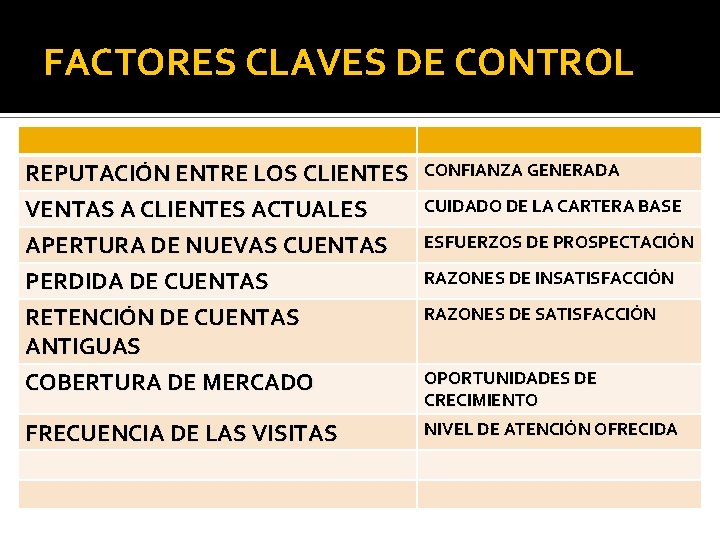 FACTORES CLAVES DE CONTROL

| | |
|---|---|
| REPUTACIÓN ENTRE LOS CLIENTES | CONFIANZA GENERADA |
| VENTAS A CLIENTES ACTUALES | CUIDADO DE LA CARTERA BASE |
| APERTURA DE NUEVAS CUENTAS | ESFUERZOS DE PROSPECTACIÓN |
| PERDIDA DE CUENTAS | RAZONES DE INSATISFACCIÓN |
| RETENCIÓN DE CUENTAS ANTIGUAS | RAZONES DE SATISFACCIÓN |
| COBERTURA DE MERCADO | OPORTUNIDADES DE CRECIMIENTO |
| FRECUENCIA DE LAS VISITAS | NIVEL DE ATENCIÓN OFRECIDA |
| | |
| | |